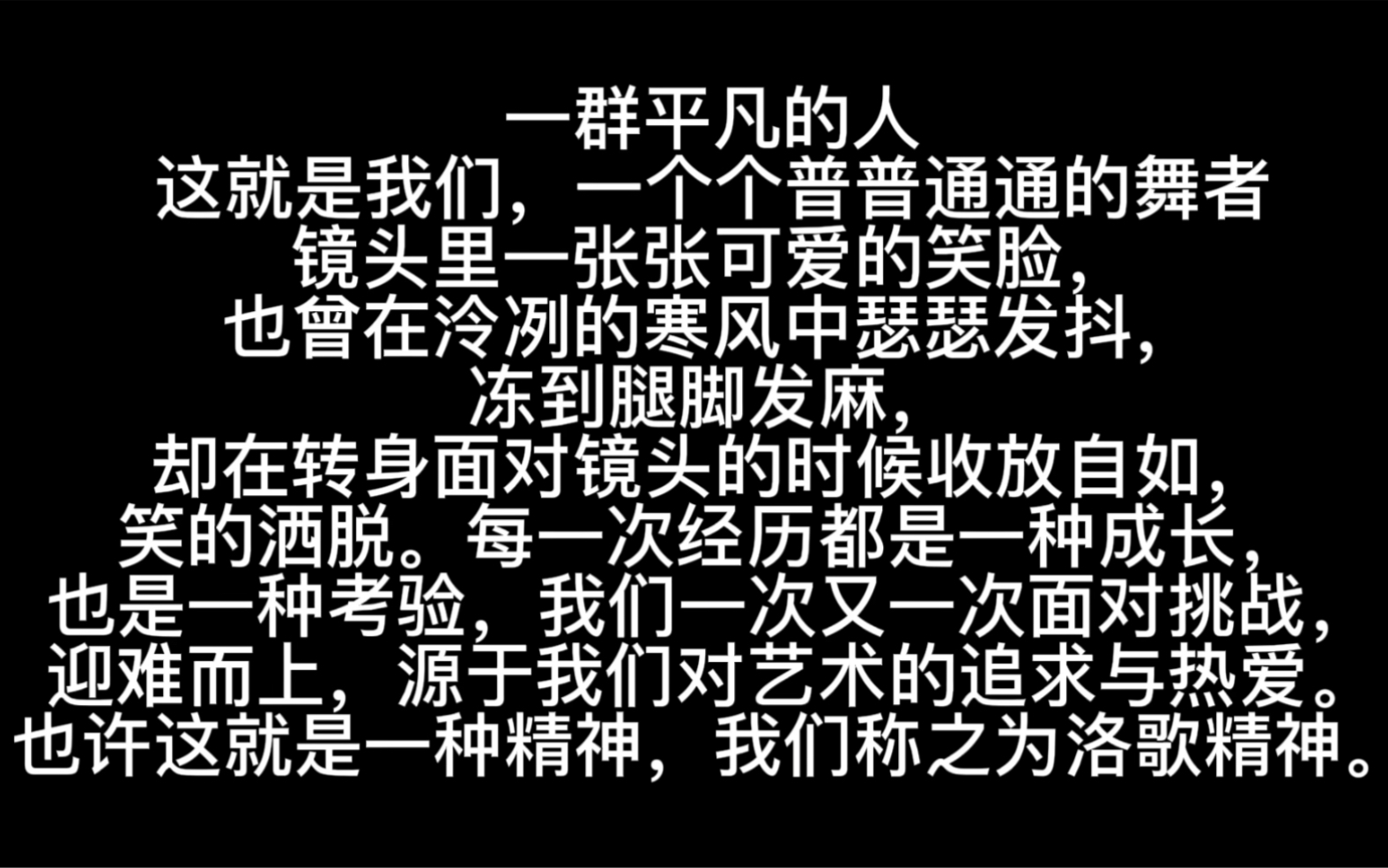 一群平凡的人
这就是我们，一个个普普通通的舞者
镜头里一张张可爱的笑脸，
也曾在泠冽的寒风中瑟瑟发抖，
冻到腿脚发麻，
却在转身面对镜头的时候收放自如，
笑的洒脱。每一次经历都是一种成长，
也是一种考验，我们一次又一次面对挑战，
迎难而上，源于我们对艺术的追求与热爱。
也许这就是一种精神，我们称之为洛歌精神。